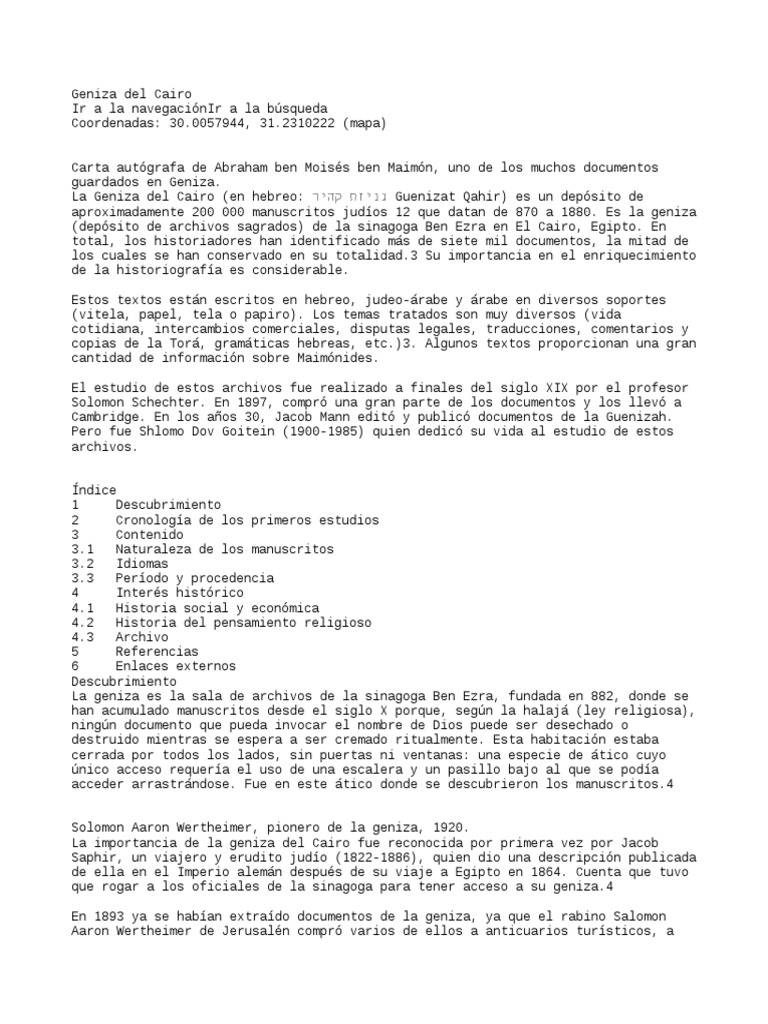 Geniza del Cairo
Ir a la navegaciónIr a la búsqueda
Coordenadas: 30.0057944, 31.2310222 (mapa)

Carta autógrafa de Abraham ben Moisés ben Maimón, uno de los muchos documentos guardados en Geniza.
La Geniza del Cairo (en hebreo: גניזת קהיר Guenizat Qahir) es un depósito de aproximadamente 200 000 manuscritos judíos 12 que datan de 870 a 1880. Es la geniza (depósito de archivos sagrados) de la sinagoga Ben Ezra en El Cairo, Egipto. En total, los historiadores han identificado más de siete mil documentos, la mitad de los cuales se han conservado en su totalidad.3 Su importancia en el enriquecimiento de la historiografía es considerable.

Estos textos están escritos en hebreo, judeo-árabe y árabe en diversos soportes (vitela, papel, tela o papiro). Los temas tratados son muy diversos (vida cotidiana, intercambios comerciales, disputas legales, traducciones, comentarios y copias de la Torá, gramáticas hebreas, etc.)3. Algunos textos proporcionan una gran cantidad de información sobre Maimónides.

El estudio de estos archivos fue realizado a finales del siglo XIX por el profesor Solomon Schechter. En 1897, compró una gran parte de los documentos y los llevó a Cambridge. En los años 30, Jacob Mann editó y publicó documentos de la Guenizah. Pero fue Shlomo Dov Goitein (1900-1985) quien dedicó su vida al estudio de estos archivos.

Índice
1 Descubrimiento
2 Cronología de los primeros estudios
3 Contenido
3.1 Naturaleza de los manuscritos
3.2 Idiomas
3.3 Período y procedencia
4 Interés histórico
4.1 Historia social y económica
4.2 Historia del pensamiento religioso
4.3 Archivo
5 Referencias
6 Enlaces externos
Descubrimiento
La geniza es la sala de archivos de la sinagoga Ben Ezra, fundada en 882, donde se han acumulado manuscritos desde el siglo X porque, según la halajá (ley religiosa), ningún documento que pueda invocar el nombre de Dios puede ser desechado o destruido mientras se espera a ser cremado ritualmente. Esta habitación estaba cerrada por todos los lados, sin puertas ni ventanas: una especie de ático cuyo único acceso requería el uso de una escalera y un pasillo bajo al que se podía acceder arrastrándose. Fue en este ático donde se descubrieron los manuscritos.4

Solomon Aaron Wertheimer, pionero de la geniza, 1920.
La importancia de la geniza del Cairo fue reconocida por primera vez por Jacob Saphir, un viajero y erudito judío (1822-1886), quien dio una descripción publicada de ella en el Imperio alemán después de su viaje a Egipto en 1864. Cuenta que tuvo que rogar a los oficiales de la sinagoga para tener acceso a su geniza.4

En 1893 ya se habían extraído documentos de la geniza, ya que el rabino Salomon Aaron Wertheimer de Jerusalén compró varios de ellos a anticuarios turísticos, a